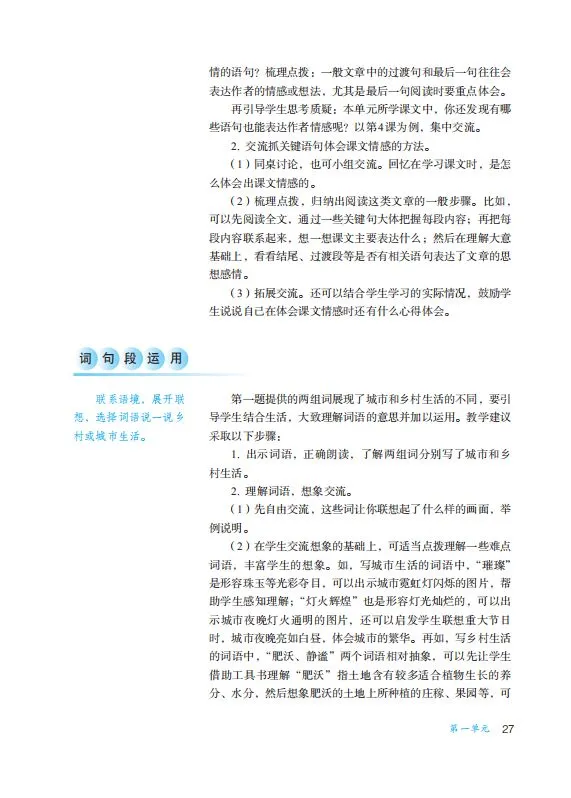 情的语句？梳理点拨：一般文章中的过渡句和最后一句往往会表达作者的情感或想法，尤其是最后一句阅读时要重点体会。

再引导学生思考质疑：本单元所学课文中，你还发现有哪些语句也能表达作者情感呢？以第4课为例，集中交流。

2. 交流抓关键语句体会课文情感的方法。

（1）同桌讨论，也可小组交流。回忆在学习课文时，是怎么体会出课文情感的。

（2）梳理点拨，归纳出阅读这类文章的一般步骤。比如，可以先阅读全文，通过一些关键句大体把握每段内容；再把每段内容联系起来，想一想课文主要表达什么；然后在理解大意基础上，看看结尾、过渡段等是否有相关语句表达了文章的思想感情。

（3）拓展交流。还可以结合学生学习的实际情况，鼓励学生说说自己在体会课文情感时还有什么心得体会。

词句段运用

联系语境，展开联想，选择词语说一说乡村或城市生活。

第一题提供的两组词展现了城市和乡村生活的不同，要引导学生结合生活，大致理解词语的意思并加以运用。教学建议采取以下步骤：

1. 出示词语，正确朗读，了解两组词分别写了城市和乡村生活。

2. 理解词语，想象交流。

（1）先自由交流，这些词让你联想起了什么样的画面，举例说明。

（2）在学生交流想象的基础上，可适当点拨理解一些难点词语，丰富学生的想象。如，写城市生活的词语中，“璀璨”是形容珠玉等光彩夺目，可以出示城市霓虹灯闪烁的图片，帮助学生感知理解；“灯火辉煌”也是形容灯光灿烂的，可以出示城市夜晚灯火通明的图片，还可以启发学生联想重大节日时，城市夜晚亮如白昼，体会城市的繁华。再如，写乡村生活的词语中，“肥沃、静谧”两个词语相对抽象，可以先让学生借助工具书理解“肥沃”指土地含有较多适合植物生长的养分、水分，然后想象肥沃的土地上所种植的庄稼、果园等，可

第一单元 27